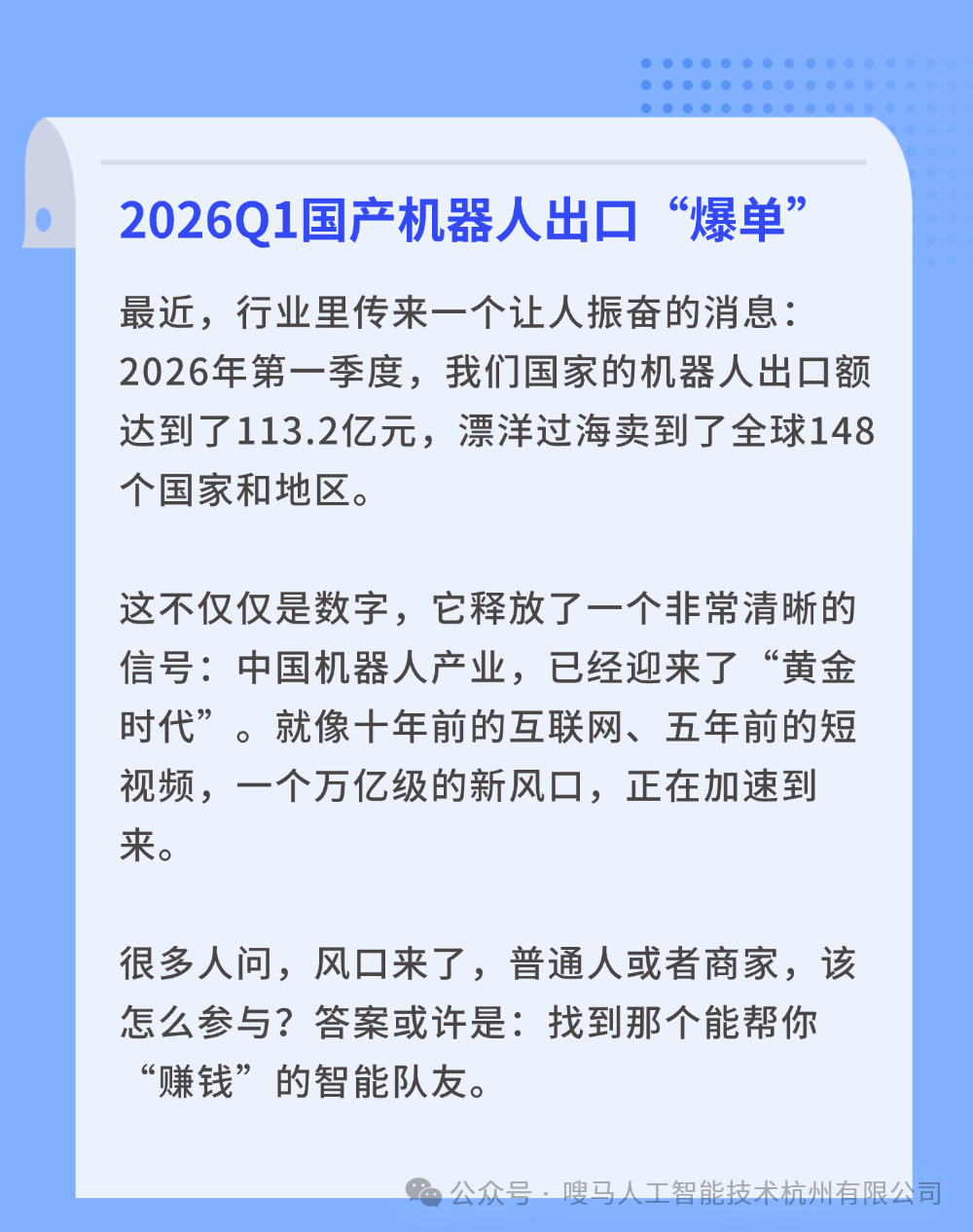 2026Q1国产机器人出口“爆单”

最近，行业里传来一个让人振奋的消息：2026年第一季度，我们国家的机器人出口额达到了113.2亿元，漂洋过海卖到了全球148个国家和地区。

这不仅仅是数字，它释放了一个非常清晰的信号：中国机器人产业，已经迎来了“黄金时代”。就像十年前的互联网、五年前的短视频，一个万亿级的新风口，正在加速到来。

很多人问，风口来了，普通人或者商家，该怎么参与？答案或许是：找到那个能帮你“赚钱”的智能队友。

公众号 · 嗖马人工智能技术杭州有限公司